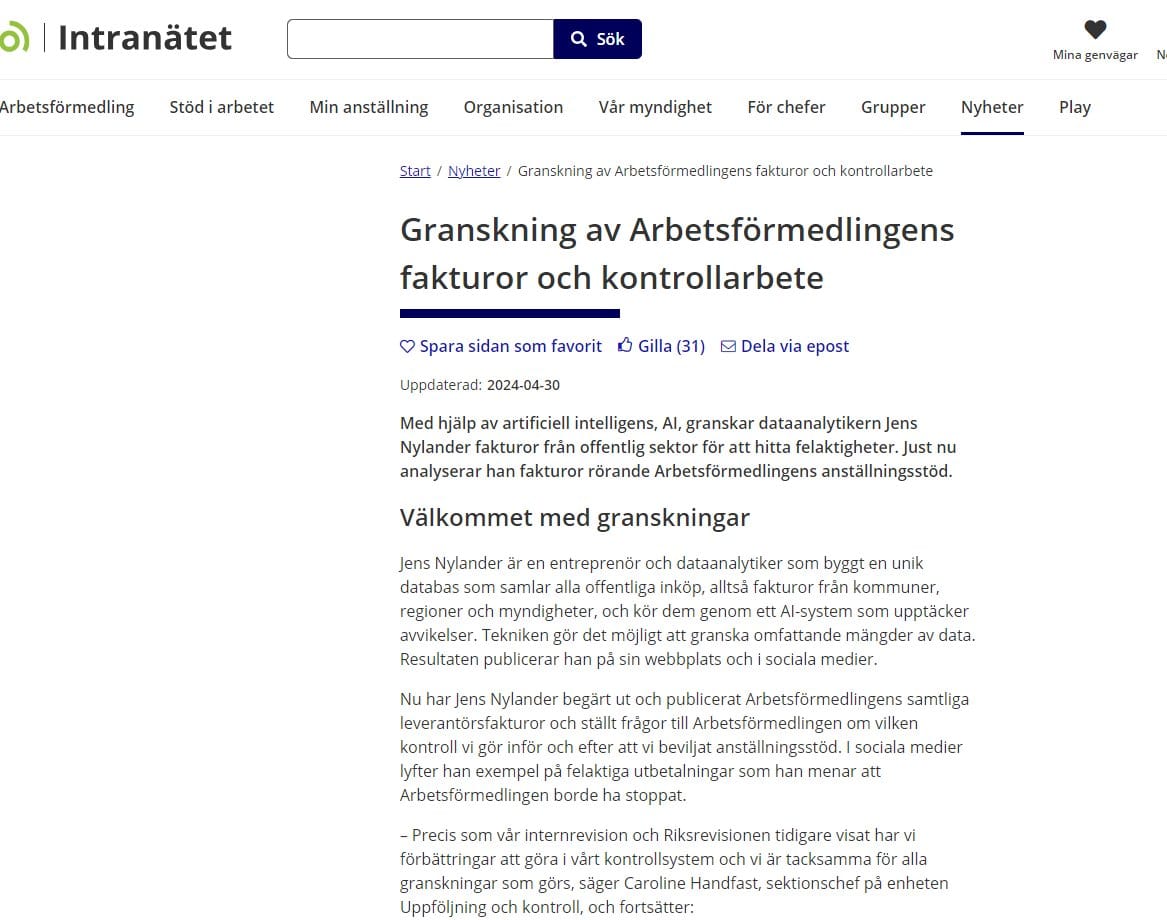 Intranätet

Sök

Mina genvägar

Arbetsförmedling Stöd i arbetet Min anställning Organisation Vår myndighet För chefer Grupper Nyheter Play

Start / Nyheter / Granskning av Arbetsförmedlingens fakturor och kontrollarbete

Granskning av Arbetsförmedlingens fakturor och kontrollarbete

Spara sidan som favorit Gilla (31) Dela via epost

Uppdaterad: 2024-04-30

Med hjälp av artificiell intelligens, AI, granskar dataanalytikern Jens Nylander fakturor från offentlig sektor för att hitta felaktigheter. Just nu analyserar han fakturor rörande Arbetsförmedlingens anställningsstöd.

Välkommet med granskningar

Jens Nylander är en entreprenör och dataanalytiker som byggt en unik databas som samlar alla offentliga inköp, alltså fakturor från kommuner, regioner och myndigheter, och kör dem genom ett AI-system som upptäcker avvikelser. Tekniken gör det möjligt att granska omfattande mängder av data. Resultaten publicerar han på sin webbplats och i sociala medier.

Nu har Jens Nylander begärt ut och publicerat Arbetsförmedlingens samtliga leverantörsfakturor och ställt frågor till Arbetsförmedlingen om vilken kontroll vi gör inför och efter att vi beviljat anställningsstöd. I sociala medier lyfter han exempel på felaktiga utbetalningar som han menar att Arbetsförmedlingen borde ha stoppat.

– Precis som vår internrevision och Riksrevisionen tidigare visat har vi förbättringar att göra i vårt kontrollsystem och vi är tacksamma för alla granskningar som görs, säger Caroline Handfast, sektionschef på enheten Uppföljning och kontroll, och fortsätter: